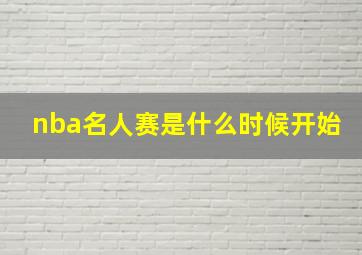 nba名人赛是什么时候开始